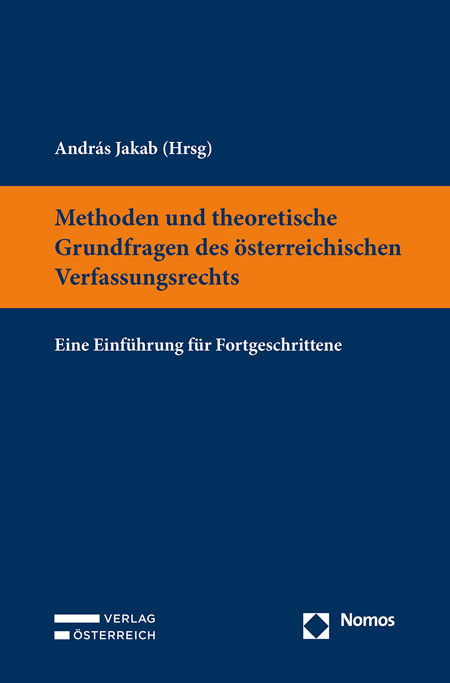 András Jakab (Hrsg)

Methoden und theoretische Grundfragen des österreichischen Verfassungsrechts

Eine Einführung für Fortgeschrittene

VERLAG
ÖSTERREICH

Nomos